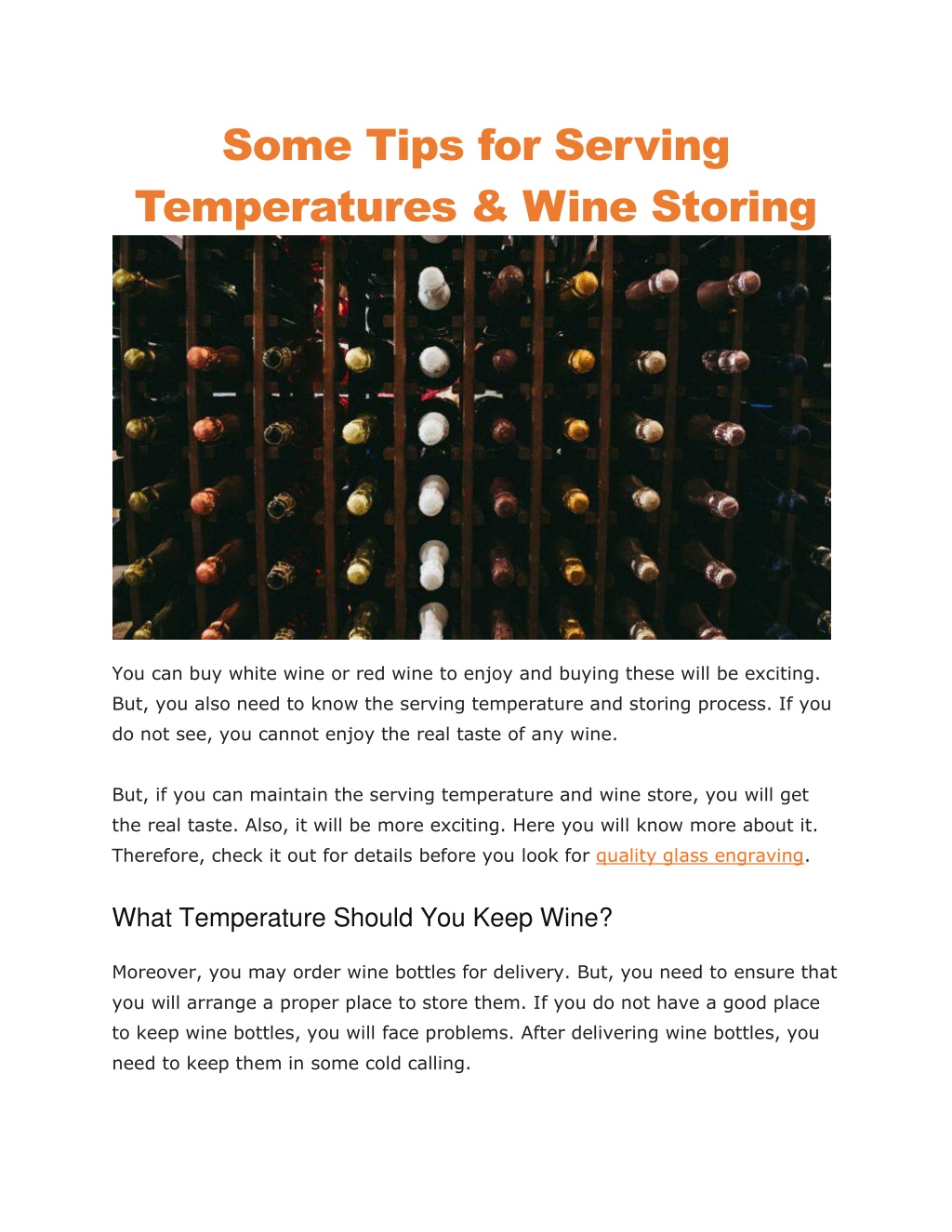 Some Tips for Serving Temperatures & Wine Storing

You can buy white wine or red wine to enjoy and buying these will be exciting. But, you also need to know the serving temperature and storing process. If you do not see, you cannot enjoy the real taste of any wine.

But, if you can maintain the serving temperature and wine store, you will get the real taste. Also, it will be more exciting. Here you will know more about it. Therefore, check it out for details before you look for quality glass engraving.

What Temperature Should You Keep Wine?

Moreover, you may order wine bottles for delivery. But, you need to ensure that you will arrange a proper place to store them. If you do not have a good place to keep wine bottles, you will face problems. After delivering wine bottles, you need to keep them in some cold calling.